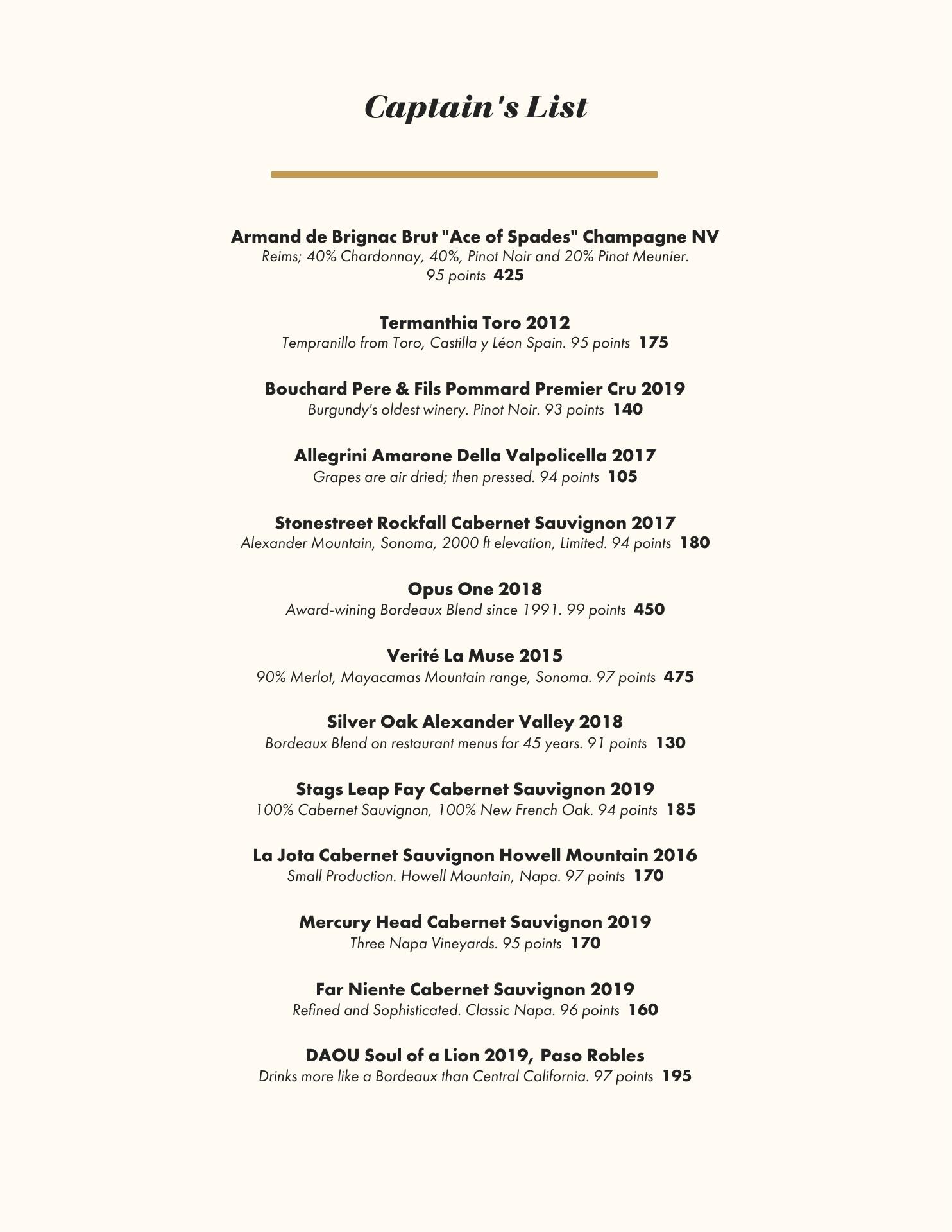 Captain's List

Armand de Brignac Brut "Ace of Spades" Champagne NV
Reims; 40% Chardonnay, 40%, Pinot Noir and 20% Pinot Meunier.
95 points 425

Termanthia Toro 2012
Tempranillo from Toro, Castilla y Léon Spain. 95 points 175

Bouchard Pere & Fils Pommard Premier Cru 2019
Burgundy's oldest winery. Pinot Noir. 93 points 140

Allegrini Amarone Della Valpolicella 2017
Grapes are air dried; then pressed. 94 points 105

Stonestreet Rockfall Cabernet Sauvignon 2017
Alexander Mountain, Sonoma, 2000 ft elevation, Limited. 94 points 180

Opus One 2018
Award-wining Bordeaux Blend since 1991. 99 points 450

Verité La Muse 2015
90% Merlot, Mayacamas Mountain range, Sonoma. 97 points 475

Silver Oak Alexander Valley 2018
Bordeaux Blend on restaurant menus for 45 years. 91 points 130

Stags Leap Fay Cabernet Sauvignon 2019
100% Cabernet Sauvignon, 100% New French Oak. 94 points 185

La Jota Cabernet Sauvignon Howell Mountain 2016
Small Production. Howell Mountain, Napa. 97 points 170

Mercury Head Cabernet Sauvignon 2019
Three Napa Vineyards. 95 points 170

Far Niente Cabernet Sauvignon 2019
Refined and Sophisticated. Classic Napa. 96 points 160

DAOU Soul of a Lion 2019, Paso Robles
Drinks more like a Bordeaux than Central California. 97 points 195